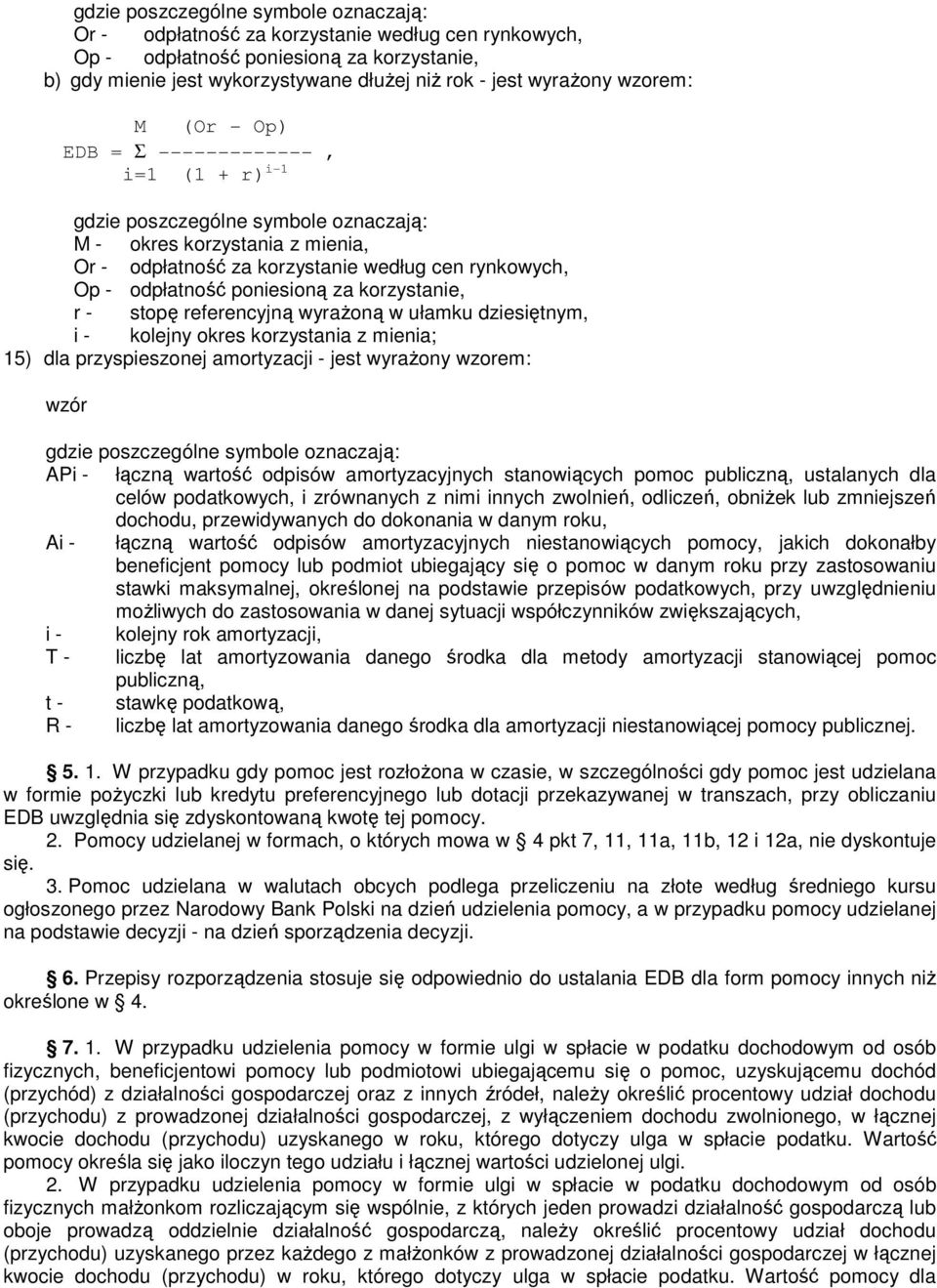 gdzie poszczególne symbole oznaczają:
Or - odpłatność za korzystanie według cen rynkowych,
Op - odpłatność poniesioną za korzystanie,
b) gdy mienie jest wykorzystywane dłużej niż rok - jest wyrażony wzorem:

$EDB = \sum_{i=1}^{M} \frac{(Or - Op)}{(1 + r)^{i-1}}$,

gdzie poszczególne symbole oznaczają:
M - okres korzystania z mienia,
Or - odpłatność za korzystanie według cen rynkowych,
Op - odpłatność poniesioną za korzystanie,
r - stopę referencyjną wyrażoną w ułamku dziesiętnym,
i - kolejny okres korzystania z mienia;
15) dla przyspieszonej amortyzacji - jest wyrażony wzorem:

wzór

gdzie poszczególne symbole oznaczają:
APi - łączną wartość odpisów amortyzacyjnych stanowiących pomoc publiczną, ustalanych dla celów podatkowych, i zrównanych z nimi innych zwolnień, odliczeń, obniżek lub zmniejszeń dochodu, przewidywanych do dokonania w danym roku,
Ai - łączną wartość odpisów amortyzacyjnych niestanowiących pomocy, jakich dokonałby beneficjent pomocy lub podmiot ubiegający się o pomoc w danym roku przy zastosowaniu stawki maksymalnej, określonej na podstawie przepisów podatkowych, przy uwzględnieniu możliwych do zastosowania w danej sytuacji współczynników zwiększających,
i - kolejny rok amortyzacji,
T - liczbę lat amortyzowania danego środka dla metody amortyzacji stanowiącej pomoc publiczną,
t - stawkę podatkową,
R - liczbę lat amortyzowania danego środka dla amortyzacji niestanowiącej pomocy publicznej.

§ 5. 1. W przypadku gdy pomoc jest rozłożona w czasie, w szczególności gdy pomoc jest udzielana w formie pożyczki lub kredytu preferencyjnego lub dotacji przekazywanej w transzach, przy obliczaniu EDB uwzględnia się zdyskontowaną kwotę tej pomocy.

2. Pomocy udzielanej w formach, o których mowa w § 4 pkt 7, 11, 11a, 11b, 12 i 12a, nie dyskontuje się.

3. Pomoc udzielana w walutach obcych podlega przeliczeniu na złote według średniego kursu ogłoszonego przez Narodowy Bank Polski na dzień udzielenia pomocy, a w przypadku pomocy udzielanej na podstawie decyzji - na dzień sporządzenia decyzji.

§ 6. Przepisy rozporządzenia stosuje się odpowiednio do ustalania EDB dla form pomocy innych niż określone w § 4.

§ 7. 1. W przypadku udzielenia pomocy w formie ulgi w spłacie w podatku dochodowym od osób fizycznych, beneficjentowi pomocy lub podmiotowi ubiegającemu się o pomoc, uzyskującemu dochód (przychód) z działalności gospodarczej oraz z innych źródeł, należy określić procentowy udział dochodu (przychodu) z prowadzonej działalności gospodarczej, z wyłączeniem dochodu zwolnionego, w łącznej kwocie dochodu (przychodu) uzyskanego w roku, którego dotyczy ulga w spłacie podatku. Wartość pomocy określa się jako iloczyn tego udziału i łącznej wartości udzielonej ulgi.

2. W przypadku udzielenia pomocy w formie ulgi w spłacie w podatku dochodowym od osób fizycznych małżonkom rozliczającym się wspólnie, z których jeden prowadzi działalność gospodarczą lub oboje prowadzą oddzielnie działalność gospodarczą, należy określić procentowy udział dochodu (przychodu) uzyskanego przez każdego z małżonków z prowadzonej działalności gospodarczej w łącznej kwocie dochodu (przychodu) w roku, którego dotyczy ulga w spłacie podatku. Wartość pomocy dla